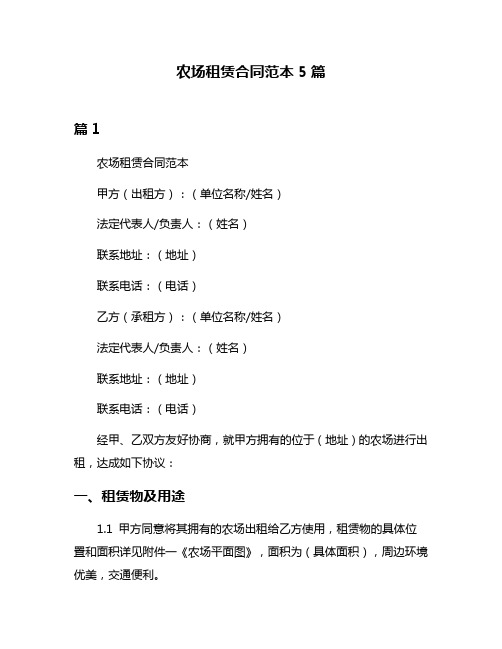 农场租赁合同范本 5 篇

篇 1

农场租赁合同范本

甲方（出租方）：（单位名称/姓名）

法定代表人/负责人：（姓名）

联系地址：（地址）

联系电话：（电话）

乙方（承租方）：（单位名称/姓名）

法定代表人/负责人：（姓名）

联系地址：（地址）

联系电话：（电话）

经甲、乙双方友好协商，就甲方拥有的位于（地址）的农场进行出租，达成如下协议：

一、租赁物及用途

1.1 甲方同意将其拥有的农场出租给乙方使用，租赁物的具体位置和面积详见附件一《农场平面图》，面积为（具体面积），周边环境优美，交通便利。